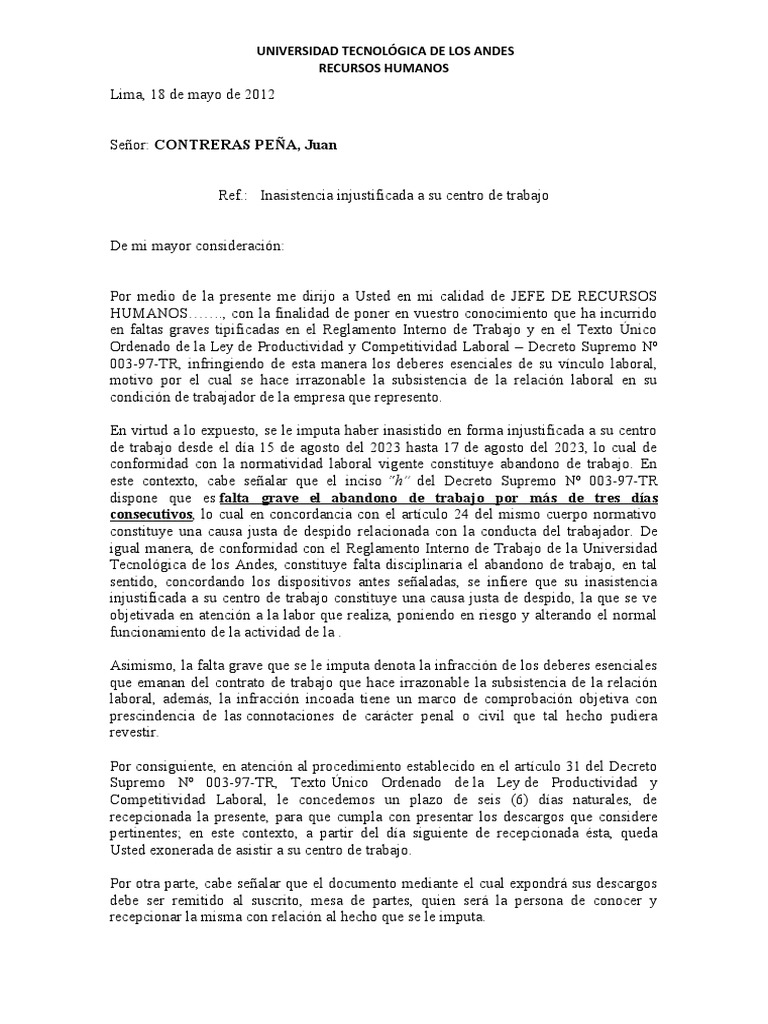 UNIVERSIDAD TECNOLÓGICA DE LOS ANDES
RECURSOS HUMANOS

Lima, 18 de mayo de 2012

Señor: CONTRERAS PEÑA, Juan

Ref.: Inasistencia injustificada a su centro de trabajo

De mi mayor consideración:

Por medio de la presente me dirijo a Usted en mi calidad de JEFE DE RECURSOS HUMANOS……., con la finalidad de poner en vuestro conocimiento que ha incurrido en faltas graves tipificadas en el Reglamento Interno de Trabajo y en el Texto Único Ordenado de la Ley de Productividad y Competitividad Laboral – Decreto Supremo Nº 003-97-TR, infringiendo de esta manera los deberes esenciales de su vínculo laboral, motivo por el cual se hace irrazonable la subsistencia de la relación laboral en su condición de trabajador de la empresa que represento.

En virtud a lo expuesto, se le imputa haber inasistido en forma injustificada a su centro de trabajo desde el día 15 de agosto del 2023 hasta 17 de agosto del 2023, lo cual de conformidad con la normatividad laboral vigente constituye abandono de trabajo. En este contexto, cabe señalar que el inciso "h" del Decreto Supremo Nº 003-97-TR dispone que es falta grave el abandono de trabajo por más de tres días consecutivos, lo cual en concordancia con el artículo 24 del mismo cuerpo normativo constituye una causa justa de despido relacionada con la conducta del trabajador. De igual manera, de conformidad con el Reglamento Interno de Trabajo de la Universidad Tecnológica de los Andes, constituye falta disciplinaria el abandono de trabajo, en tal sentido, concordando los dispositivos antes señaladas, se infiere que su inasistencia injustificada a su centro de trabajo constituye una causa justa de despido, la que se ve objetivada en atención a la labor que realiza, poniendo en riesgo y alterando el normal funcionamiento de la actividad de la .

Asimismo, la falta grave que se le imputa denota la infracción de los deberes esenciales que emanan del contrato de trabajo que hace irrazonable la subsistencia de la relación laboral, además, la infracción incoada tiene un marco de comprobación objetiva con prescindencia de las connotaciones de carácter penal o civil que tal hecho pudiera revestir.

Por consiguiente, en atención al procedimiento establecido en el artículo 31 del Decreto Supremo Nº 003-97-TR, Texto Único Ordenado de la Ley de Productividad y Competitividad Laboral, le concedemos un plazo de seis (6) días naturales, de recepcionada la presente, para que cumpla con presentar los descargos que considere pertinentes; en este contexto, a partir del día siguiente de recepcionada ésta, queda Usted exonerada de asistir a su centro de trabajo.

Por otra parte, cabe señalar que el documento mediante el cual expondrá sus descargos debe ser remitido al suscrito, mesa de partes, quien será la persona de conocer y recepcionar la misma con relación al hecho que se le imputa.